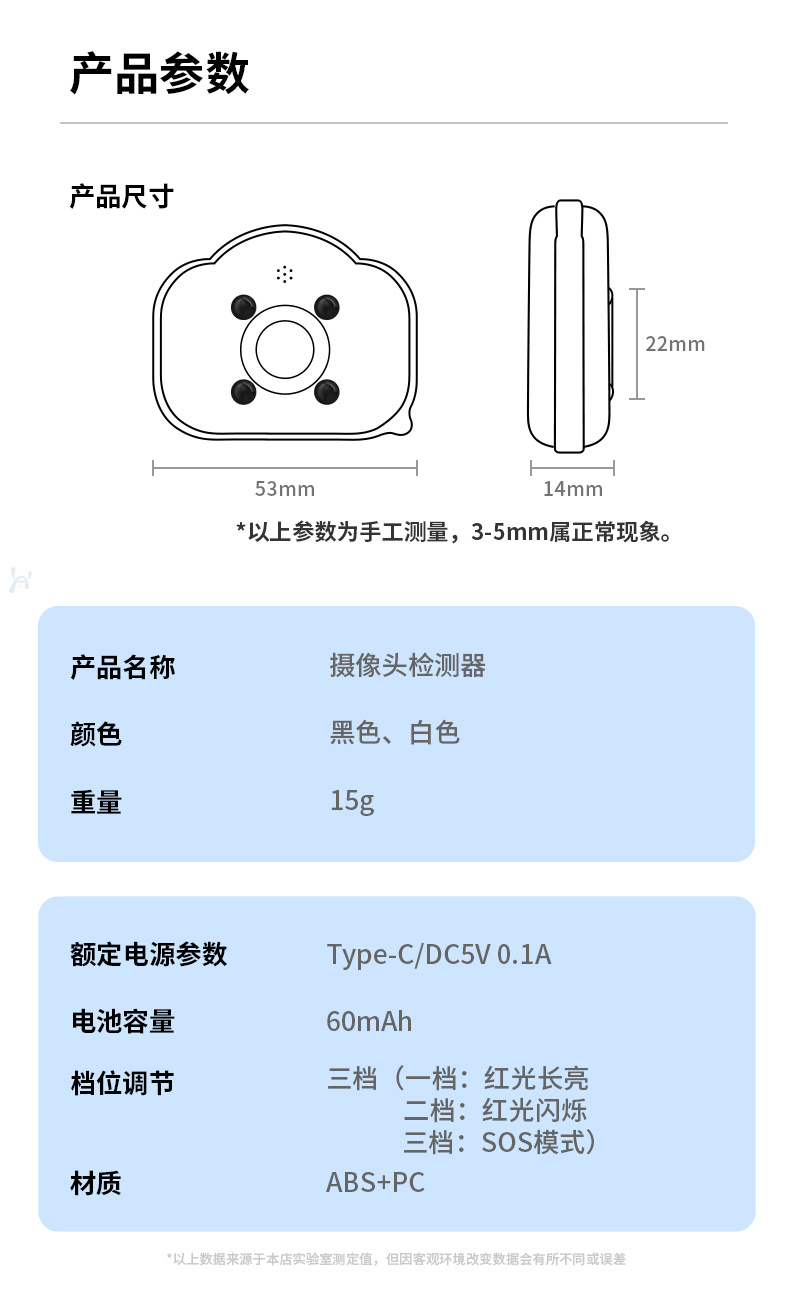 产品参数

产品尺寸

22mm

53mm

14mm

*以上参数为手工测量，3-5mm属正常现象。

| 产品名称 | 摄像头检测器 |
|---|---|
| 颜色 | 黑色、白色 |
| 重量 | 15g |

| 额定电源参数 | Type-C/DC5V 0.1A |
|---|---|
| 电池容量 | 60mAh |
| 档位调节 | 三档（一档：红光长亮 二档：红光闪烁 三档：SOS模式） |
| 材质 | ABS+PC |

*以上数据来源于本店实验室测定值，但因客观环境改变数据会有所不同或误差